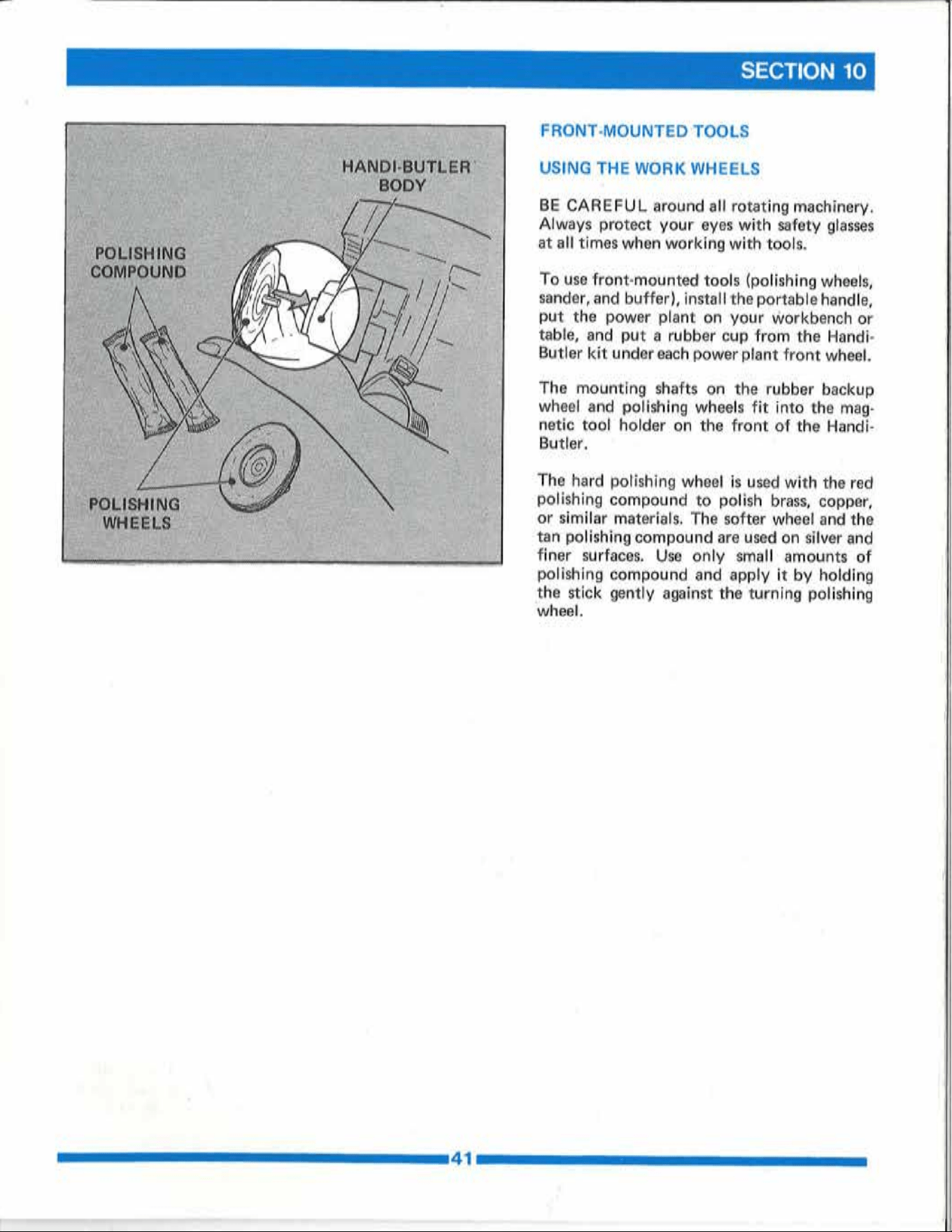 SECTION 10

HANDI-BUTLER BODY

POLISHING COMPOUND

POLISHING WHEELS

FRONT-MOUNTED TOOLS

USING THE WORK WHEELS

BE CAREFUL around all rotating machinery. Always protect your eyes with safety glasses at all times when working with tools.

To use front-mounted tools (polishing wheels, sander, and buffer), install the portable handle, put the power plant on your workbench or table, and put a rubber cup from the Handi-Butler kit under each power plant front wheel.

The mounting shafts on the rubber backup wheel and polishing wheels fit into the magnetic tool holder on the front of the Handi-Butler.

The hard polishing wheel is used with the red polishing compound to polish brass, copper, or similar materials. The softer wheel and the tan polishing compound are used on silver and finer surfaces. Use only small amounts of polishing compound and apply it by holding the stick gently against the turning polishing wheel.

41